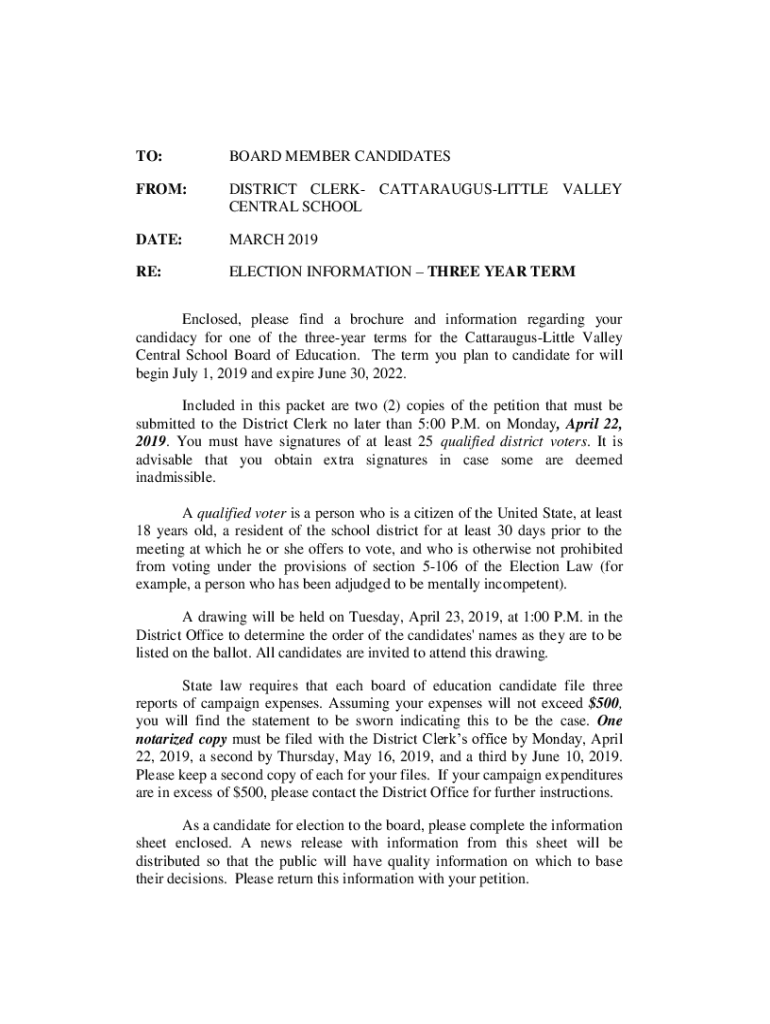 TO: BOARD MEMBER CANDIDATES

FROM: DISTRICT CLERK- CATTARAUGUS-LITTLE VALLEY CENTRAL SCHOOL

DATE: MARCH 2019

RE: ELECTION INFORMATION – THREE YEAR TERM

Enclosed, please find a brochure and information regarding your candidacy for one of the three-year terms for the Cattaraugus-Little Valley Central School Board of Education. The term you plan to candidate for will begin July 1, 2019 and expire June 30, 2022.

Included in this packet are two (2) copies of the petition that must be submitted to the District Clerk no later than 5:00 P.M. on Monday, April 22, 2019. You must have signatures of at least 25 qualified district voters. It is advisable that you obtain extra signatures in case some are deemed inadmissible.

A qualified voter is a person who is a citizen of the United State, at least 18 years old, a resident of the school district for at least 30 days prior to the meeting at which he or she offers to vote, and who is otherwise not prohibited from voting under the provisions of section 5-106 of the Election Law (for example, a person who has been adjudged to be mentally incompetent).

A drawing will be held on Tuesday, April 23, 2019, at 1:00 P.M. in the District Office to determine the order of the candidates' names as they are to be listed on the ballot. All candidates are invited to attend this drawing.

State law requires that each board of education candidate file three reports of campaign expenses. Assuming your expenses will not exceed $500, you will find the statement to be sworn indicating this to be the case. One notarized copy must be filed with the District Clerk's office by Monday, April 22, 2019, a second by Thursday, May 16, 2019, and a third by June 10, 2019. Please keep a second copy of each for your files. If your campaign expenditures are in excess of $500, please contact the District Office for further instructions.

As a candidate for election to the board, please complete the information sheet enclosed. A news release with information from this sheet will be distributed so that the public will have quality information on which to base their decisions. Please return this information with your petition.